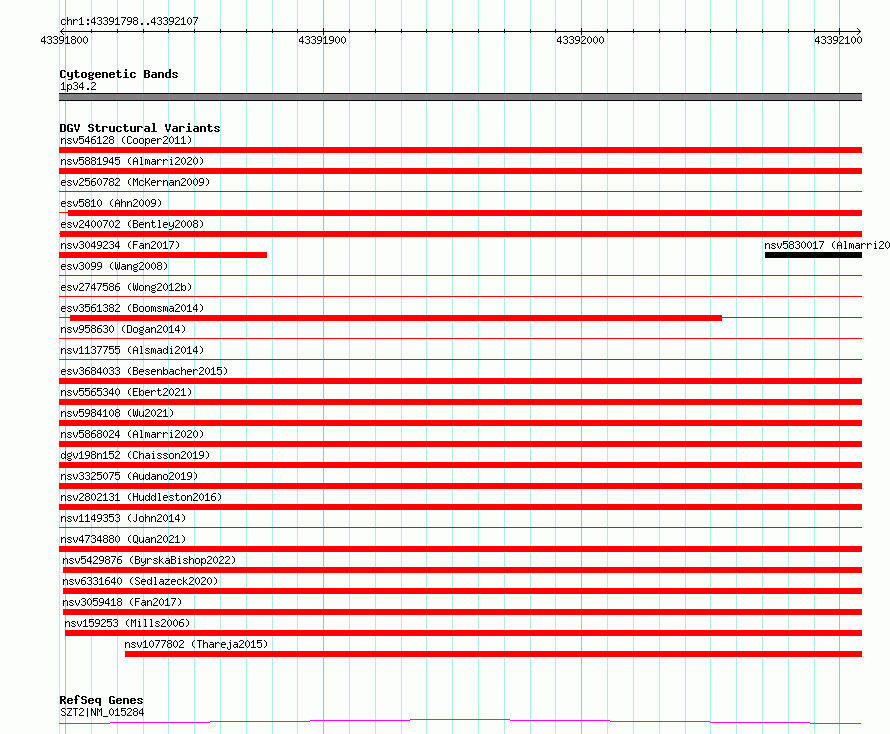 chr1:43391798..43392107
43391800
43391900
43392000
43392100

Cytogenetic Bands
1p34.2

DGV Structural Variants
nsv546128 (Cooper2011)
nsv5881945 (Almarri2020)
esv2560782 (McKernan2009)
esv5810 (Ahn2009)
esv2400702 (Bentley2008)
nsv3049234 (Fan2017)
nsv5830017 (Almarri20
esv3099 (Wang2008)
esv2747586 (Wong2012b)
esv3561382 (Boomsma2014)
nsv958630 (Dogan2014)
nsv1137755 (Alsmadi2014)
esv3684033 (Besenbacher2015)
nsv5565340 (Ebert2021)
nsv5984108 (Wu2021)
nsv5868024 (Almarri2020)
dgv198n152 (Chaisson2019)
nsv3325075 (Audano2019)
nsv2802131 (Huddleston2016)
nsv1149353 (John2014)
nsv4734880 (Quan2021)
nsv5429876 (ByrskaBishop2022)
nsv6331640 (Sedlazeck2020)
nsv3059418 (Fan2017)
nsv159253 (Mills2006)
nsv1077802 (Thareja2015)

RefSeq Genes
SZT2|NM_015284